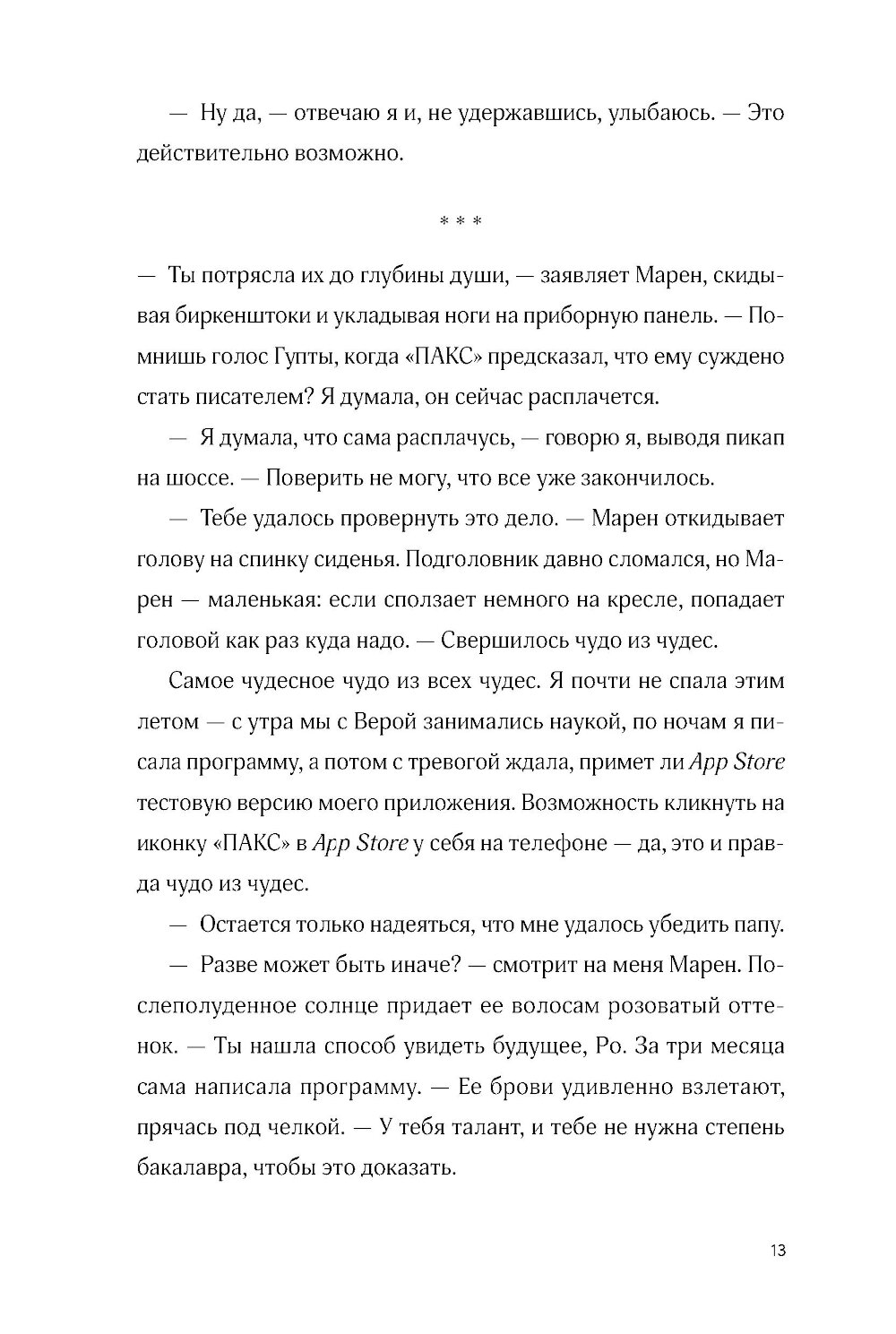 — Ну да, — отвечаю я и, не удержавшись, улыбаюсь. — Это действительно возможно.

* * *

— Ты потрясла их до глубины души, — заявляет Марен, скидывая биркенштоки и укладывая ноги на приборную панель. — Помнишь голос Гупты, когда «ПАКС» предсказал, что ему суждено стать писателем? Я думала, он сейчас расплачется.

— Я думала, что сама расплачусь, — говорю я, выводя пикап на шоссе. — Поверить не могу, что все уже закончилось.

— Тебе удалось провернуть это дело. — Марен откидывает голову на спинку сиденья. Подголовник давно сломался, но Марен — маленькая: если сползает немного на кресле, попадает головой как раз куда надо. — Свершилось чудо из чудес.

Самое чудесное чудо из всех чудес. Я почти не спала этим летом — с утра мы с Верой занимались наукой, по ночам я писала программу, а потом с тревогой ждала, примет ли App Store тестовую версию моего приложения. Возможность кликнуть на иконку «ПАКС» в App Store у себя на телефоне — да, это и правда чудо из чудес.

— Остается только надеяться, что мне удалось убедить папу.

— Разве может быть иначе? — смотрит на меня Марен. Послеполуденное солнце придает ее волосам розоватый оттенок. — Ты нашла способ увидеть будущее, Ро. За три месяца сама написала программу. — Ее брови удивленно взлетают, прячась под челкой. — У тебя талант, и тебе не нужна степень бакалавра, чтобы это доказать.

13